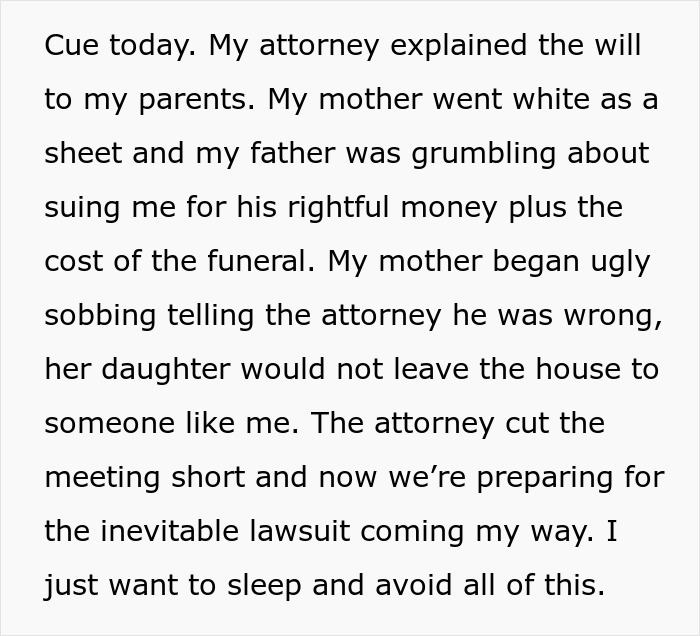 Cue today. My attorney explained the will to my parents. My mother went white as a sheet and my father was grumbling about suing me for his rightful money plus the cost of the funeral. My mother began ugly sobbing telling the attorney he was wrong, her daughter would not leave the house to someone like me. The attorney cut the meeting short and now we’re preparing for the inevitable lawsuit coming my way. I just want to sleep and avoid all of this.